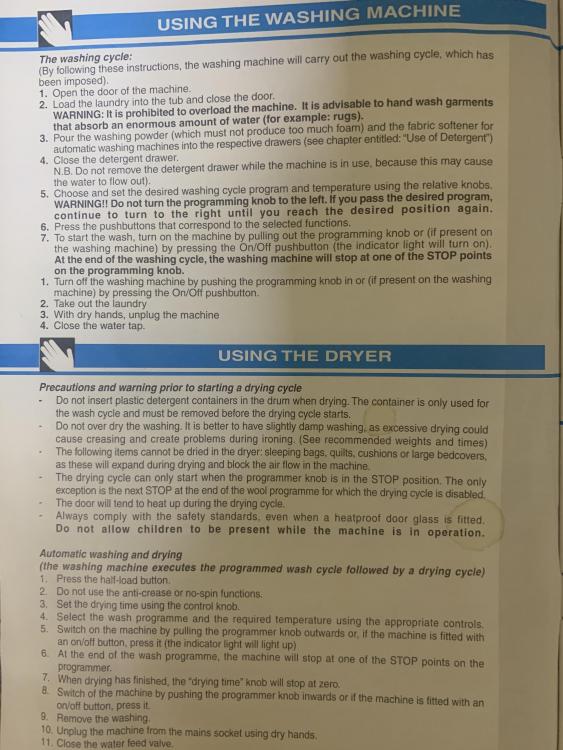 USING THE WASHING MACHINE

The washing cycle:
(By following these instructions, the washing machine will carry out the washing cycle, which has been imposed).
1. Open the door of the machine.
2. Load the laundry into the tub and close the door.
WARNING: It is prohibited to overload the machine. It is advisable to hand wash garments that absorb an enormous amount of water (for example: rugs).
3. Pour the washing powder (which must not produce too much foam) and the fabric softener for automatic washing machines into the respective drawers (see chapter entitled: "Use of Detergent")
4. Close the detergent drawer.
N.B. Do not remove the detergent drawer while the machine is in use, because this may cause the water to flow out).
5. Choose and set the desired washing cycle program and temperature using the relative knobs.
WARNING!! Do not turn the programming knob to the left. If you pass the desired program, continue to turn to the right until you reach the desired position again.
6. Press the pushbuttons that correspond to the selected functions.
7. To start the wash, turn on the machine by pulling out the programming knob or (if present on the washing machine) by pressing the On/Off pushbutton (the indicator light will turn on).
At the end of the washing cycle, the washing machine will stop at one of the STOP points on the programming knob.
1. Turn off the washing machine by pushing the programming knob in or (if present on the washing machine) by pressing the On/Off pushbutton.
2. Take out the laundry
3. With dry hands, unplug the machine
4. Close the water tap.

USING THE DRYER

Precautions and warning prior to starting a drying cycle
- Do not insert plastic detergent containers in the drum when drying. The container is only used for the wash cycle and must be removed before the drying cycle starts.
- Do not over dry the washing. It is better to have slightly damp washing, as excessive drying could cause creasing and create problems during ironing. (See recommended weights and times)
- The following items cannot be dried in the dryer: sleeping bags, quilts, cushions or large bedcovers, as these will expand during drying and block the air flow in the machine.
- The drying cycle can only start when the programmer knob is in the STOP position. The only exception is the next STOP at the end of the wool programme for which the drying cycle is disabled.
- The door will tend to heat up during the drying cycle.
- Always comply with the safety standards, even when a heatproof door glass is fitted. Do not allow children to be present while the machine is in operation.

Automatic washing and drying
(the washing machine executes the programmed wash cycle followed by a drying cycle)
1. Press the half-load button.
2. Do not use the anti-crease or no-spin functions.
3. Set the drying time using the control knob.
4. Select the wash programme and the required temperature using the appropriate controls.
5. Switch on the machine by pulling the programmer knob outwards or, if the machine is fitted with an on/off button, press it (the indicator light will light up)
6. At the end of the wash programme, the machine will stop at one of the STOP points on the programmer.
7. When drying has finished, the "drying time" knob will stop at zero.
8. Switch of the machine by pushing the programmer knob inwards or if the machine is fitted with an on/off button, press it.
9. Remove the washing.
10. Unplug the machine from the mains socket using dry hands.
11. Close the water feed valve.